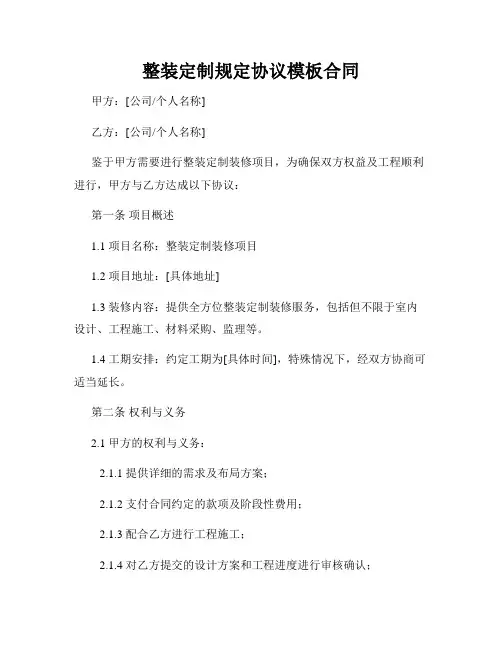 整装定制规定协议模板合同

甲方：[公司/个人名称]

乙方：[公司/个人名称]

鉴于甲方需要进行整装定制装修项目，为确保双方权益及工程顺利进行，甲方与乙方达成以下协议：

第一条 项目概述

1.1 项目名称：整装定制装修项目

1.2 项目地址：[具体地址]

1.3 装修内容：提供全方位整装定制装修服务，包括但不限于室内设计、工程施工、材料采购、监理等。

1.4 工期安排：约定工期为[具体时间]，特殊情况下，经双方协商可适当延长。

第二条 权利与义务

2.1 甲方的权利与义务：

2.1.1 提供详细的需求及布局方案；

2.1.2 支付合同约定的款项及阶段性费用；

2.1.3 配合乙方进行工程施工；

2.1.4 对乙方提交的设计方案和工程进度进行审核确认；